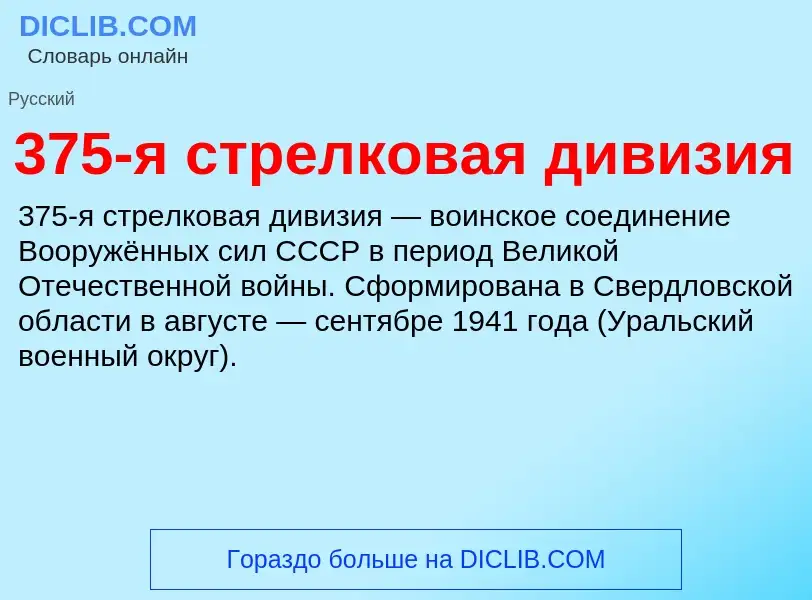 DICLIB.COM
Словарь онлайн

Русский

375-я стрелковая дивизия

375-я стрелковая дивизия — воинское соединение Вооружённых сил СССР в период Великой Отечественной войны. Сформирована в Свердловской области в августе — сентябре 1941 года (Уральский военный округ).

Гораздо больше на DICLIB.COM